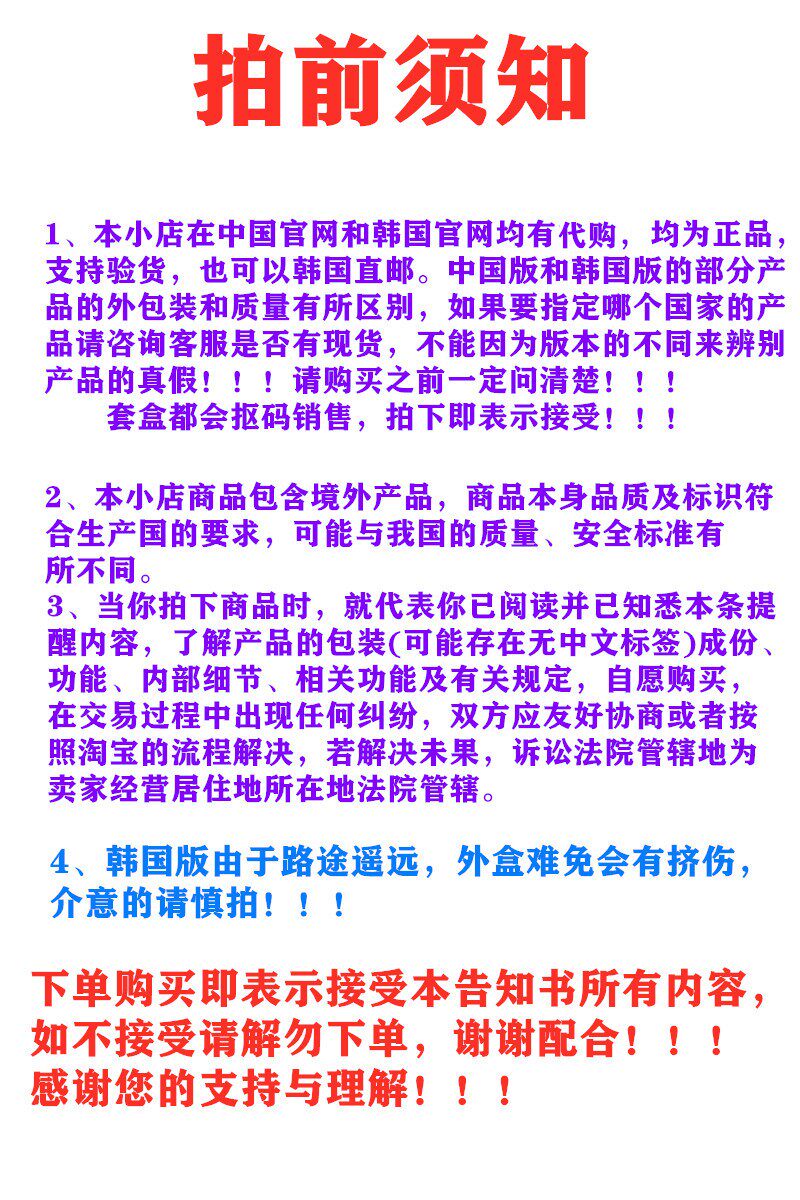 拍前须知

1、本小店在中国官网和韩国官网均有代购，均为正品，支持验货，也可以韩国直邮。中国版和韩国版的部分产品的外包装和质量有所区别，如果要指定哪个国家的产品请咨询客服是否有现货，不能因为版本的不同来辨别产品的真假！！！请购买之前一定问清楚！！！
套盒都会抠码销售，拍下即表示接受！！！

2、本小店商品包含境外产品，商品本身品质及标识符合生产国的要求，可能与我国的质量、安全标准有所不同。
3、当你拍下商品时，就代表你已阅读并已知悉本条提醒内容，了解产品的包装(可能存在无中文标签)成份、功能、内部细节、相关功能及有关规定，自愿购买，在交易过程中出现任何纠纷，双方应友好协商或者按照淘宝的流程解决，若解决未果，诉讼法院管辖地为卖家经营居住地所在地法院管辖。

4、韩国版由于路途遥远，外盒难免会有挤伤，介意的请慎拍！！！

下单购买即表示接受本告知书所有内容，如不接受请解勿下单，谢谢配合！！！
感谢您的支持与理解！！！